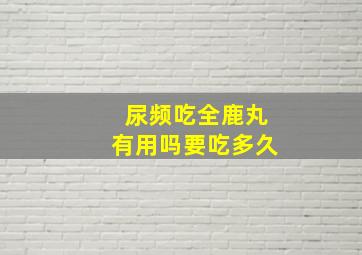 尿频吃全鹿丸
有用吗要吃多久